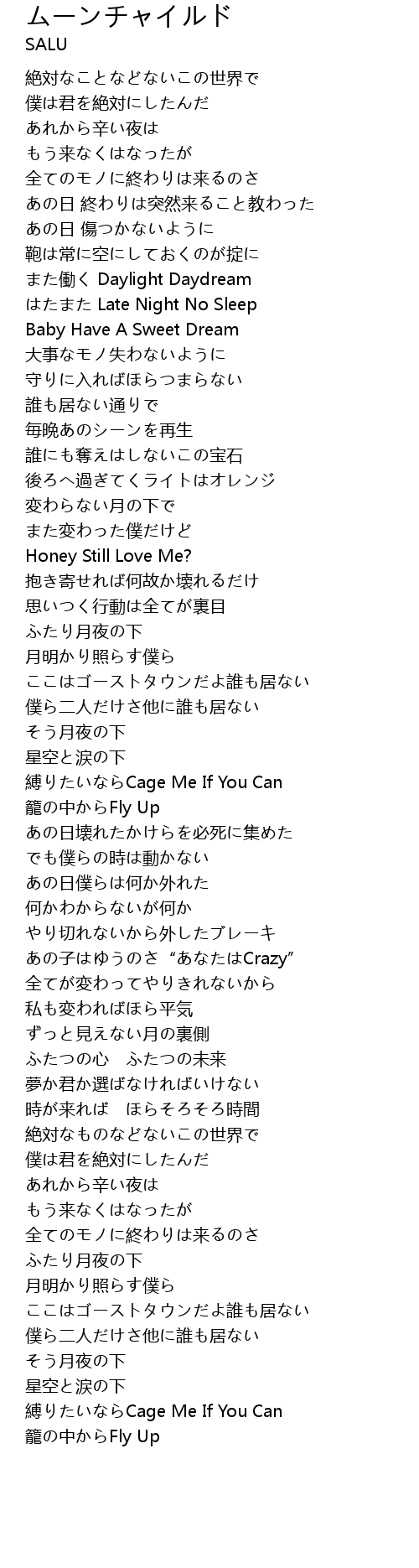 ムーンチャイルド
SALU

絶対なことなどないこの世界で
僕は君を絶対にしたんだ
あれから辛い夜は
もう来なくはなったが
全てのモノに終わりは来るのさ
あの日 終わりは突然来ること教わった
あの日 傷つかないように
鞄は常に空にしておくのが掟に
また働く Daylight Daydream
はたまた Late Night No Sleep
Baby Have A Sweet Dream
大事なモノ失わないように
守りに入ればほらつまらない
誰も居ない通りで
毎晩あのシーンを再生
誰にも奪えはしないこの宝石
後ろへ過ぎてくライトはオレンジ
変わらない月の下で
また変わった僕だけど
Honey Still Love Me?
抱き寄せれば何故か壊れるだけ
思いつく行動は全てが裏目
ふたり月夜の下
月明かり照らす僕ら
ここはゴーストタウンだよ誰も居ない
僕ら二人だけさ他に誰も居ない
そう月夜の下
星空と涙の下
縛りたいならCage Me If You Can
籠の中からFly Up
あの日壊れたかけらを必死に集めた
でも僕らの時は動かない
あの日僕らは何か外れた
何かわからないが何か
やり切れないから外したブレーキ
あの子はゆうのさ “あなたはCrazy”
全てが変わってやりきれないから
私も変わればほら平気
ずっと見えない月の裏側
ふたつの心　ふたつの未来
夢か君か選ばなければいけない
時が来れば　ほらそろそろ時間
絶対なものなどないこの世界で
僕は君を絶対にしたんだ
あれから辛い夜は
もう来なくはなったが
全てのモノに終わりは来るのさ
ふたり月夜の下
月明かり照らす僕ら
ここはゴーストタウンだよ誰も居ない
僕ら二人だけさ他に誰も居ない
そう月夜の下
星空と涙の下
縛りたいならCage Me If You Can
籠の中からFly Up